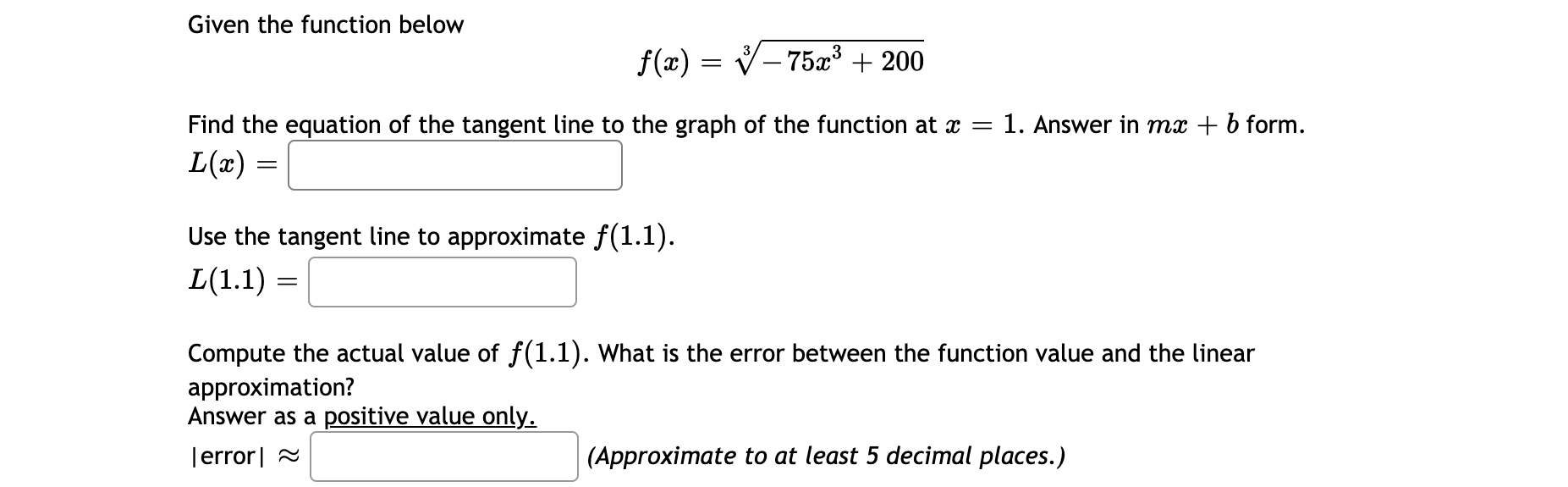 Given the function below

$f(x) = \sqrt[3]{-75x^3 + 200}$

Find the equation of the tangent line to the graph of the function at $x = 1$. Answer in $mx + b$ form.

$L(x) =$

Use the tangent line to approximate $f(1.1)$.

$L(1.1) =$

Compute the actual value of $f(1.1)$. What is the error between the function value and the linear approximation?
Answer as a positive value only.

|error| $\approx$ (Approximate to at least 5 decimal places.)